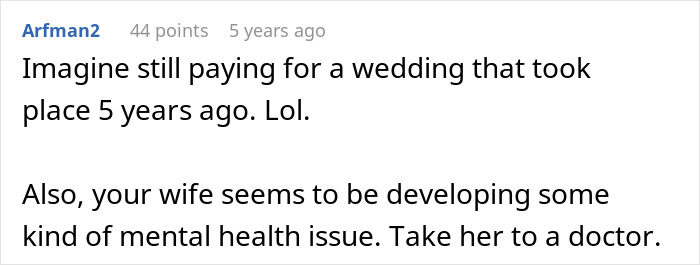 Arfman2 44 points 5 years ago

Imagine still paying for a wedding that took place 5 years ago. Lol.

Also, your wife seems to be developing some kind of mental health issue. Take her to a doctor.